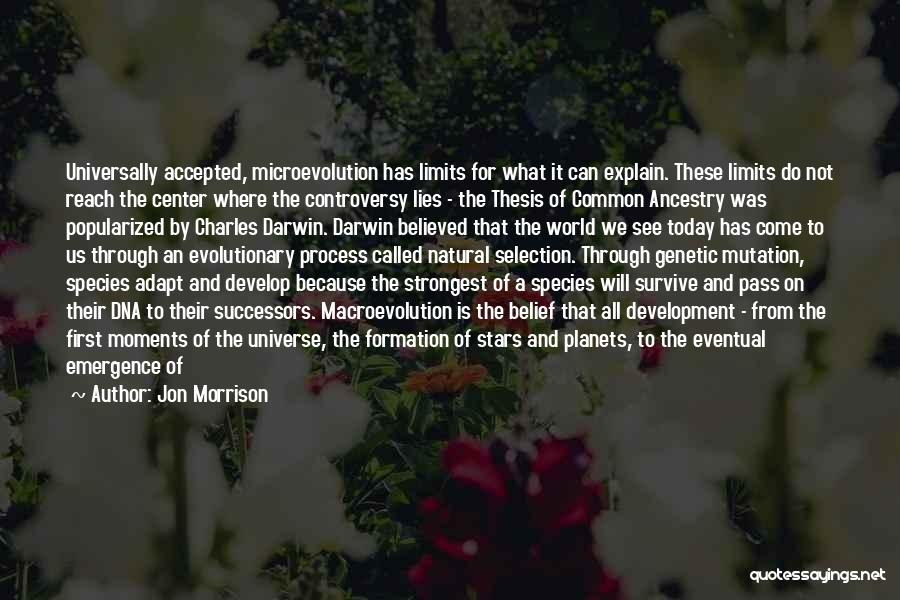 Universally accepted, microevolution has limits for what it can explain. These limits do not reach the center where the controversy lies - the Thesis of Common Ancestry was popularized by Charles Darwin. Darwin believed that the world we see today has come to us through an evolutionary process called natural selection. Through genetic mutation, species adapt and develop because the strongest of a species will survive and pass on their DNA to their successors. Macroevolution is the belief that all development - from the first moments of the universe, the formation of stars and planets, to the eventual emergence of

~ Author: Jon Morrison

quotessayings.net